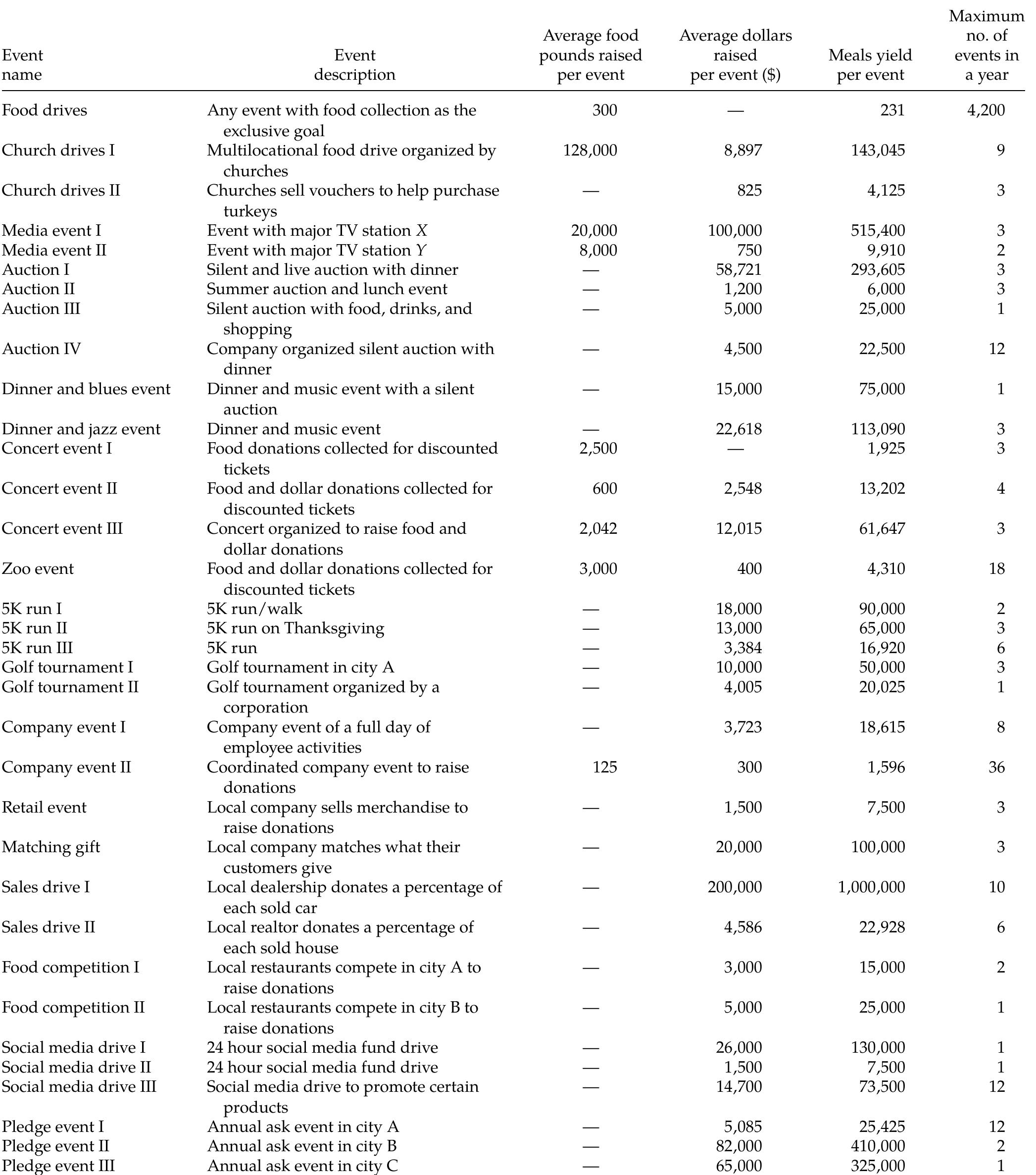 | Event name | Event description | Average food pounds raised per event | Average dollars raised per event ($) | Meals yield per event | Maximum no. of events in a year |
|---|---|---|---|---|---|
| Food drives | Any event with food collection as the exclusive goal | 300 | — | 231 | 4,200 |
| Church drives I | Multilocational food drive organized by churches | 128,000 | 8,897 | 143,045 | 9 |
| Church drives II | Churches sell vouchers to help purchase turkeys | — | 825 | 4,125 | 3 |
| Media event I | Event with major TV station X | 20,000 | 100,000 | 515,400 | 3 |
| Media event II | Event with major TV station Y | 8,000 | 750 | 9,910 | 2 |
| Auction I | Silent and live auction with dinner | — | 58,721 | 293,605 | 3 |
| Auction II | Summer auction and lunch event | — | 1,200 | 6,000 | 3 |
| Auction III | Silent auction with food, drinks, and shopping | — | 5,000 | 25,000 | 1 |
| Auction IV | Company organized silent auction with dinner | — | 4,500 | 22,500 | 12 |
| Dinner and blues event | Dinner and music event with a silent auction | — | 15,000 | 75,000 | 1 |
| Dinner and jazz event | Dinner and music event | — | 22,618 | 113,090 | 3 |
| Concert event I | Food donations collected for discounted tickets | 2,500 | — | 1,925 | 3 |
| Concert event II | Food and dollar donations collected for discounted tickets | 600 | 2,548 | 13,202 | 4 |
| Concert event III | Concert organized to raise food and dollar donations | 2,042 | 12,015 | 61,647 | 3 |
| Zoo event | Food and dollar donations collected for discounted tickets | 3,000 | 400 | 4,310 | 18 |
| 5K run I | 5K run/walk | — | 18,000 | 90,000 | 2 |
| 5K run II | 5K run on Thanksgiving | — | 13,000 | 65,000 | 3 |
| 5K run III | 5K run | — | 3,384 | 16,920 | 6 |
| Golf tournament I | Golf tournament in city A | — | 10,000 | 50,000 | 3 |
| Golf tournament II | Golf tournament organized by a corporation | — | 4,005 | 20,025 | 1 |
| Company event I | Company event of a full day of employee activities | — | 3,723 | 18,615 | 8 |
| Company event II | Coordinated company event to raise donations | 125 | 300 | 1,596 | 36 |
| Retail event | Local company sells merchandise to raise donations | — | 1,500 | 7,500 | 3 |
| Matching gift | Local company matches what their customers give | — | 20,000 | 100,000 | 3 |
| Sales drive I | Local dealership donates a percentage of each sold car | — | 200,000 | 1,000,000 | 10 |
| Sales drive II | Local realtor donates a percentage of each sold house | — | 4,586 | 22,928 | 6 |
| Food competition I | Local restaurants compete in city A to raise donations | — | 3,000 | 15,000 | 2 |
| Food competition II | Local restaurants compete in city B to raise donations | — | 5,000 | 25,000 | 1 |
| Social media drive I | 24 hour social media fund drive | — | 26,000 | 130,000 | 1 |
| Social media drive II | 24 hour social media fund drive | — | 1,500 | 7,500 | 1 |
| Social media drive III | Social media drive to promote certain products | — | 14,700 | 73,500 | 12 |
| Pledge event I | Annual ask event in city A | — | 5,085 | 25,425 | 12 |
| Pledge event II | Annual ask event in city B | — | 82,000 | 410,000 | 2 |
| Pledge event III | Annual ask event in city C | — | 65,000 | 325,000 | 1 |